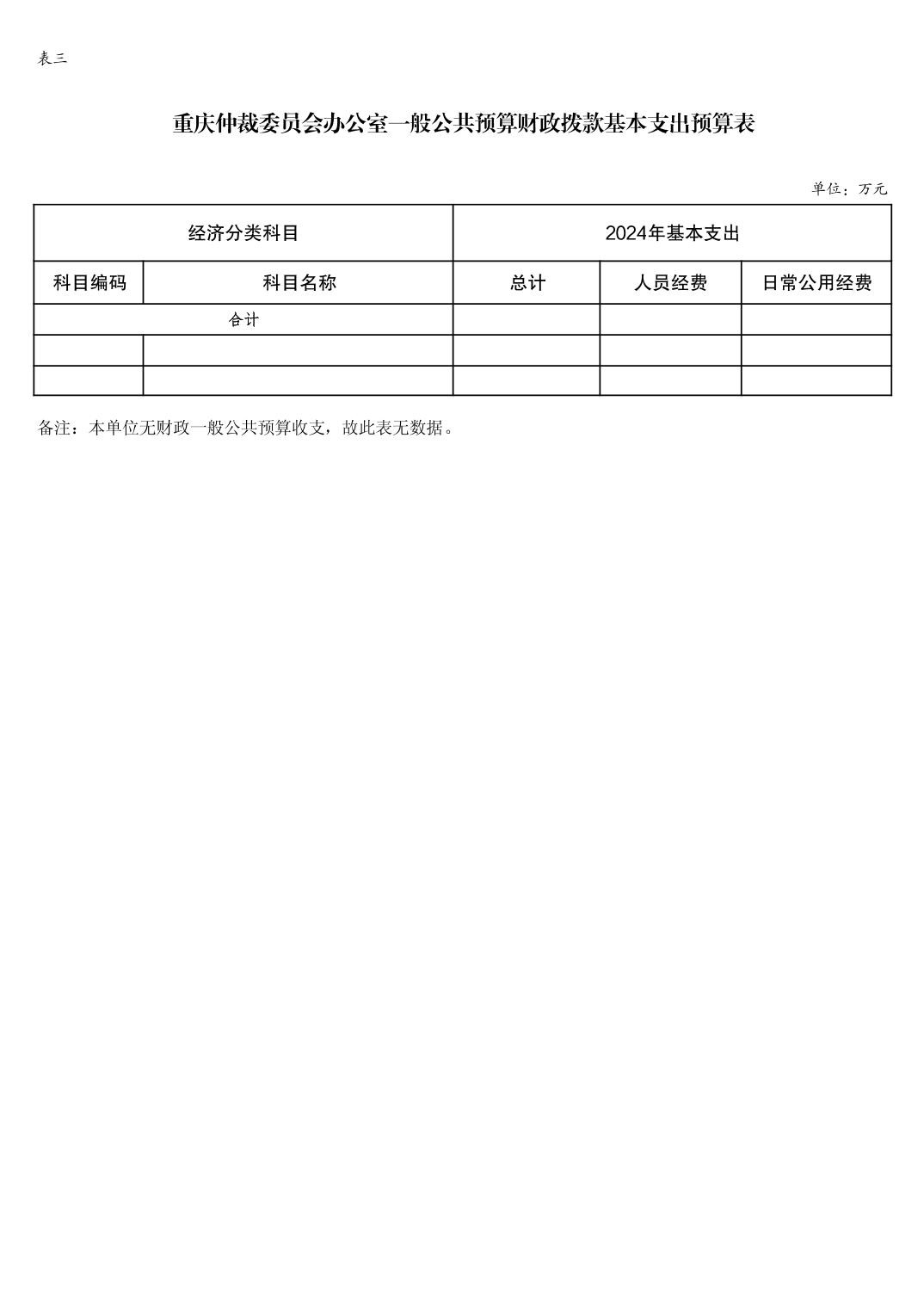 表三

重庆仲裁委员会办公室一般公共预算财政拨款基本支出预算表

单位：万元

| 经济分类科目 | | 2024年基本支出 | | |
|---|---|---|---|---|
| 科目编码 | 科目名称 | 总计 | 人员经费 | 日常公用经费 |
| 合计 | | | | |
| | | | | |
| | | | | |

备注：本单位无财政一般公共预算收支，故此表无数据。